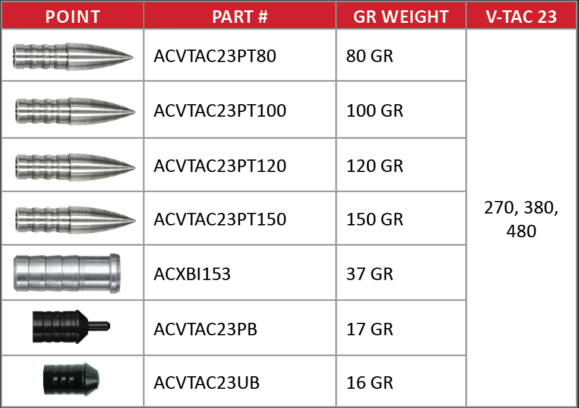 | POINT | PART # | GR WEIGHT | V-TAC 23 |
|---|---|---|---|
|  | ACVTAC23PT80 | 80 GR | 270, 380, 480 |
|  | ACVTAC23PT100 | 100 GR |  |
|  | ACVTAC23PT120 | 120 GR |  |
|  | ACVTAC23PT150 | 150 GR |  |
|  | ACXBI153 | 37 GR |  |
|  | ACVTAC23PB | 17 GR |  |
|  | ACVTAC23UB | 16 GR |  |